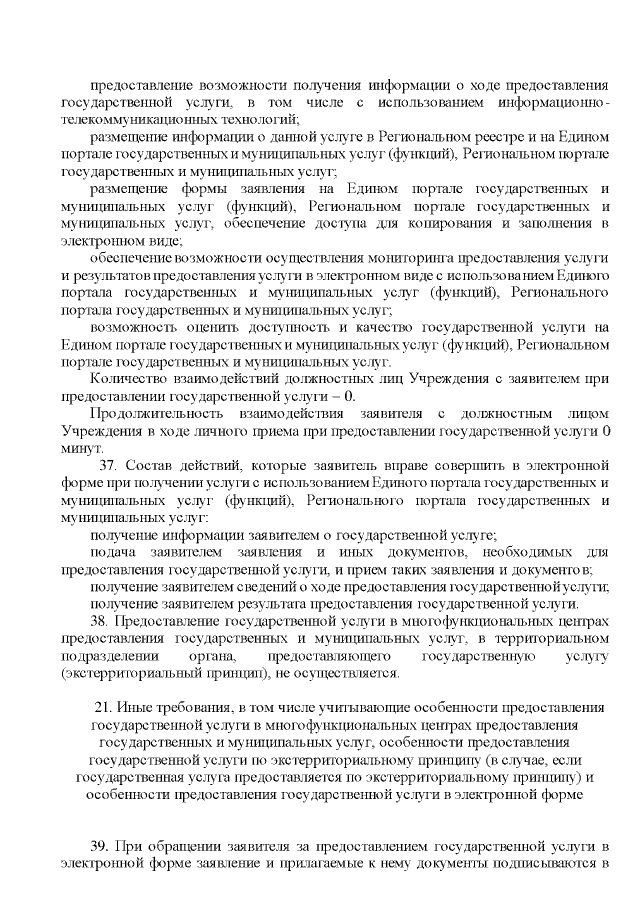 предоставление возможности получения информации о ходе предоставления государственной услуги, в том числе с использованием информационно-телекоммуникационных технологий;

размещение информации о данной услуге в Региональном реестре и на Едином портале государственных и муниципальных услуг (функций), Региональном портале государственных и муниципальных услуг;

размещение формы заявления на Едином портале государственных и муниципальных услуг (функций), Региональном портале государственных и муниципальных услуг, обеспечение доступа для копирования и заполнения в электронном виде;

обеспечение возможности осуществления мониторинга предоставления услуги и результатов предоставления услуги в электронном виде с использованием Единого портала государственных и муниципальных услуг (функций), Регионального портала государственных и муниципальных услуг;

возможность оценить доступность и качество государственной услуги на Едином портале государственных и муниципальных услуг (функций), Региональном портале государственных и муниципальных услуг.

Количество взаимодействий должностных лиц Учреждения с заявителем при предоставлении государственной услуги – 0.

Продолжительность взаимодействия заявителя с должностным лицом Учреждения в ходе личного приема при предоставлении государственной услуги 0 минут.

37. Состав действий, которые заявитель вправе совершить в электронной форме при получении услуги с использованием Единого портала государственных и муниципальных услуг (функций), Регионального портала государственных и муниципальных услуг:

получение информации заявителем о государственной услуге;

подача заявителем заявления и иных документов, необходимых для предоставления государственной услуги, и прием таких заявления и документов;

получение заявителем сведений о ходе предоставления государственной услуги;

получение заявителем результата предоставления государственной услуги.

38. Предоставление государственной услуги в многофункциональных центрах предоставления государственных и муниципальных услуг, в территориальном подразделении органа, предоставляющего государственную услугу (экстерриториальный принцип), не осуществляется.

21. Иные требования, в том числе учитывающие особенности предоставления государственной услуги в многофункциональных центрах предоставления государственных и муниципальных услуг, особенности предоставления государственной услуги по экстерриториальному принципу (в случае, если государственная услуга предоставляется по экстерриториальному принципу) и особенности предоставления государственной услуги в электронной форме

39. При обращении заявителя за предоставлением государственной услуги в электронной форме заявление и прилагаемые к нему документы подписываются в